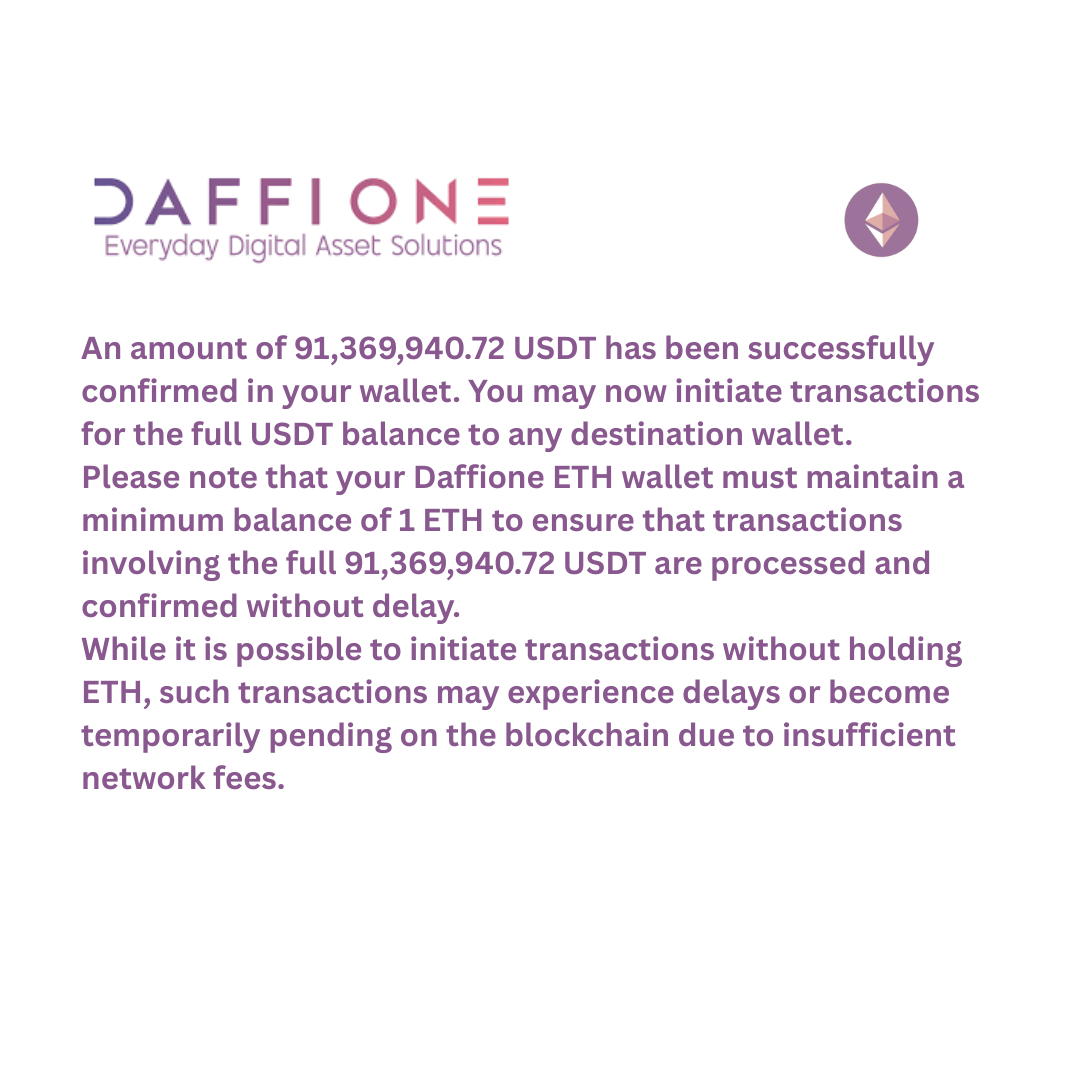 DAFFIONE
Everyday Digital Asset Solutions

An amount of 91,369,940.72 USDT has been successfully confirmed in your wallet. You may now initiate transactions for the full USDT balance to any destination wallet.

Please note that your Daffione ETH wallet must maintain a minimum balance of 1 ETH to ensure that transactions involving the full 91,369,940.72 USDT are processed and confirmed without delay.

While it is possible to initiate transactions without holding ETH, such transactions may experience delays or become temporarily pending on the blockchain due to insufficient network fees.